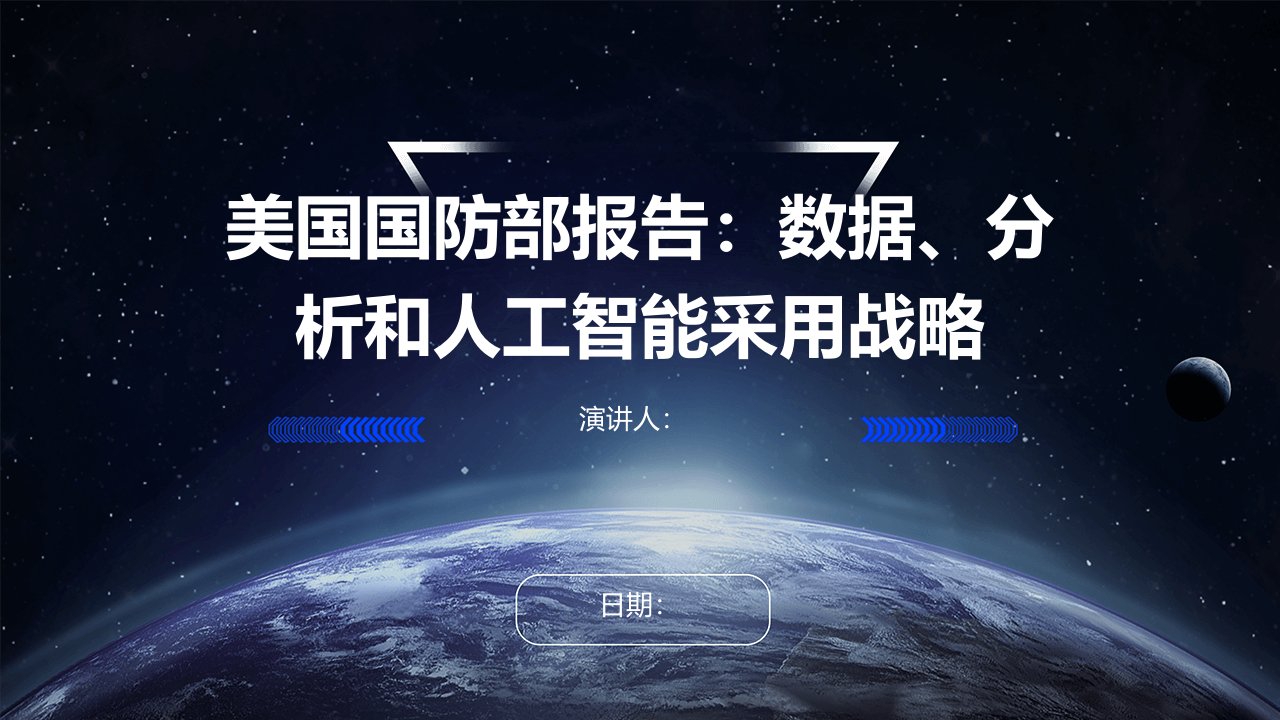 美国国防部报告：数据、分析和人工智能采用战略

演讲人：

日期：